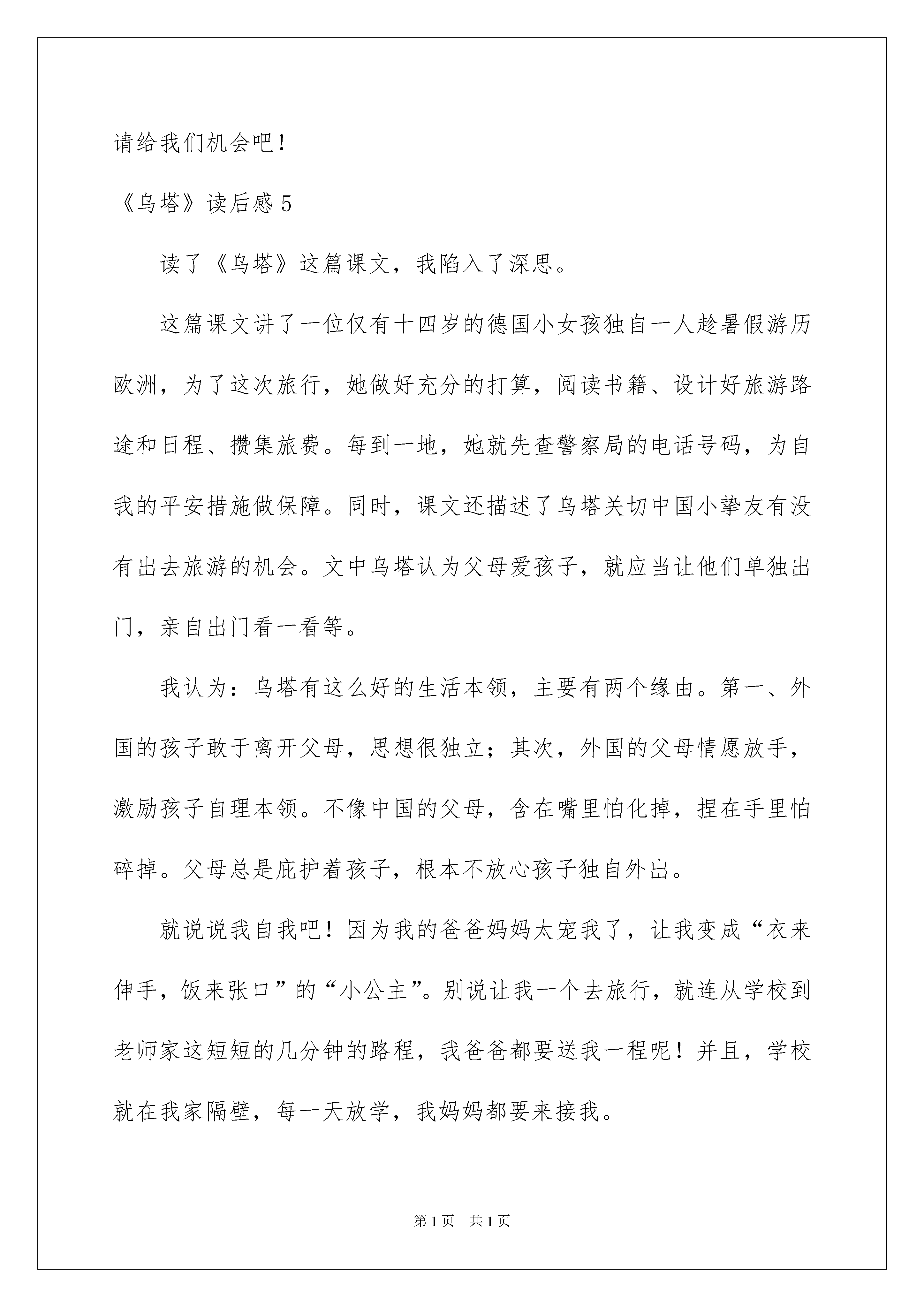 请给我们机会吧！

《乌塔》读后感 5

读了《乌塔》这篇课文，我陷入了深思。

这篇课文讲了一位仅有十四岁的德国小女孩独自一人趁暑假游历欧洲，为了这次旅行，她做好充分的打算，阅读书籍、设计好旅游路途和日程、攒集旅费。每到一地，她就先查警察局的电话号码，为自我的平安措施做保障。同时，课文还描述了乌塔关切中国小挚友有没有出去旅游的机会。文中乌塔认为父母爱孩子，就应当让他们单独出门，亲自出门看一看等。

我认为：乌塔有这么好的生活本领，主要有两个缘由。第一、外国的孩子敢于离开父母，思想很独立；其次，外国的父母情愿放手，激励孩子自理本领。不像中国的父母，含在嘴里怕化掉，捏在手里怕碎掉。父母总是庇护着孩子，根本不放心孩子独自外出。

就说说我自我吧！因为我的爸爸妈妈太宠我了，让我变成“衣来伸手，饭来张口”的“小公主”。别说让我一个去旅行，就连从学校到老师家这短短的几分钟的路程，我爸爸都要送我一程呢！并且，学校就在我家隔壁，每一天放学，我妈妈都要来接我。

第 1 页　共 1 页